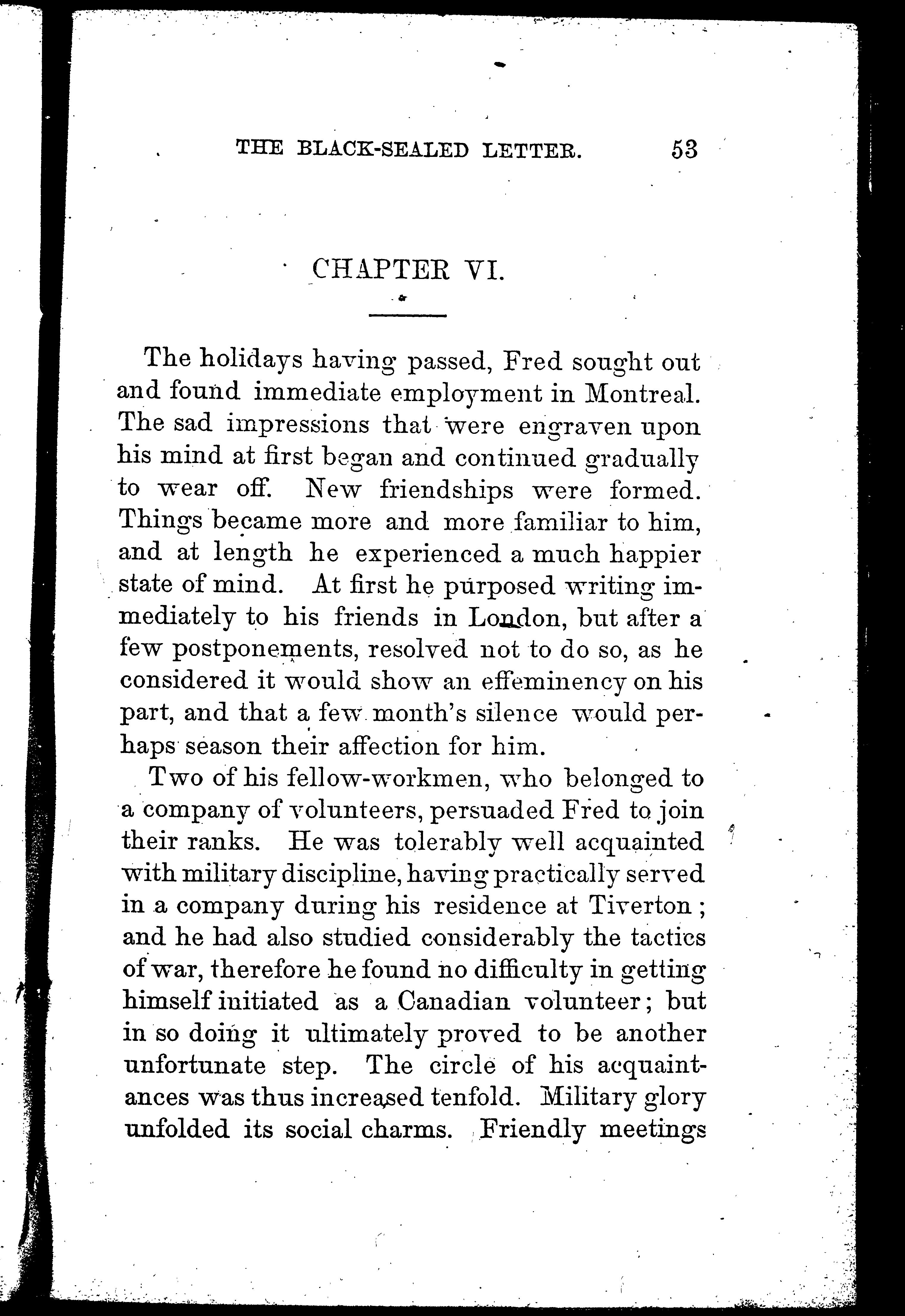 THE BLACK-SEALED LETTER. 53

CHAPTER VI.

The holidays having passed, Fred sought out and found immediate employment in Montreal. The sad impressions that were engraven upon his mind at first began and continued gradually to wear off. New friendships were formed. Things became more and more familiar to him, and at length he experienced a much happier state of mind. At first he purposed writing immediately to his friends in London, but after a few postponements, resolved not to do so, as he considered it would show an effeminency on his part, and that a few month's silence would perhaps season their affection for him.

Two of his fellow-workmen, who belonged to a company of volunteers, persuaded Fred to join their ranks. He was tolerably well acquainted with military discipline, having practically served in a company during his residence at Tiverton; and he had also studied considerably the tactics of war, therefore he found no difficulty in getting himself initiated as a Canadian volunteer; but in so doing it ultimately proved to be another unfortunate step. The circle of his acquaintances was thus increased tenfold. Military glory unfolded its social charms. Friendly meetings